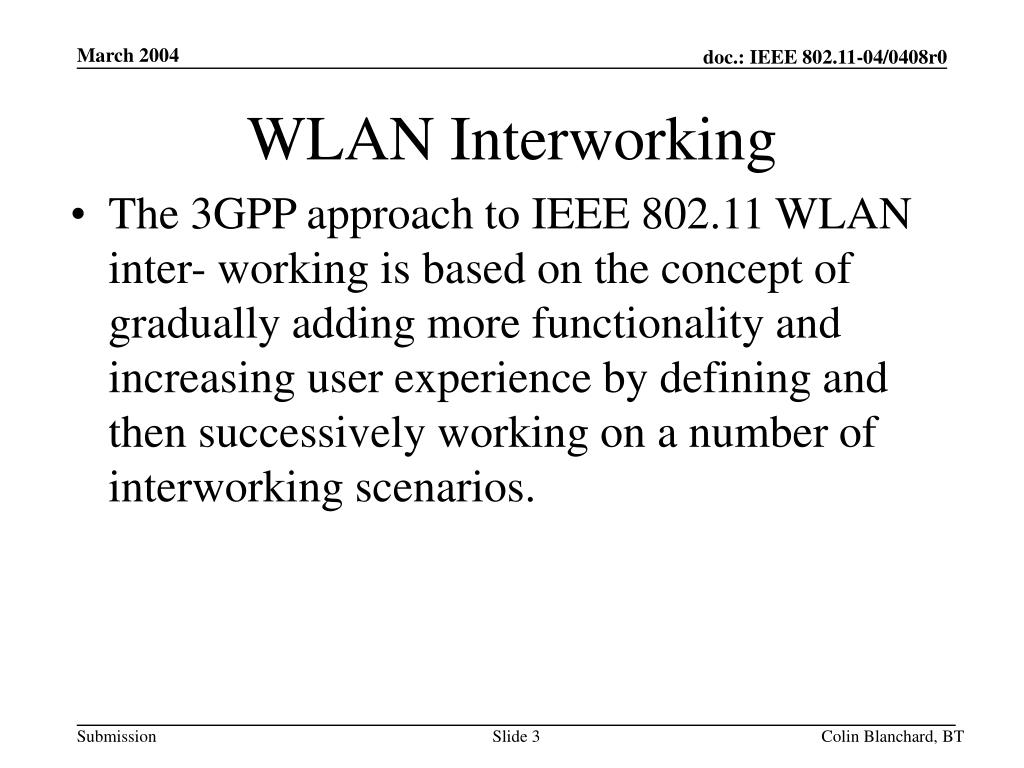 March 2004

doc.: IEEE 802.11-04/0408r0

WLAN Interworking

• The 3GPP approach to IEEE 802.11 WLAN inter- working is based on the concept of gradually adding more functionality and increasing user experience by defining and then successively working on a number of interworking scenarios.

Submission

Slide 3

Colin Blanchard, BT